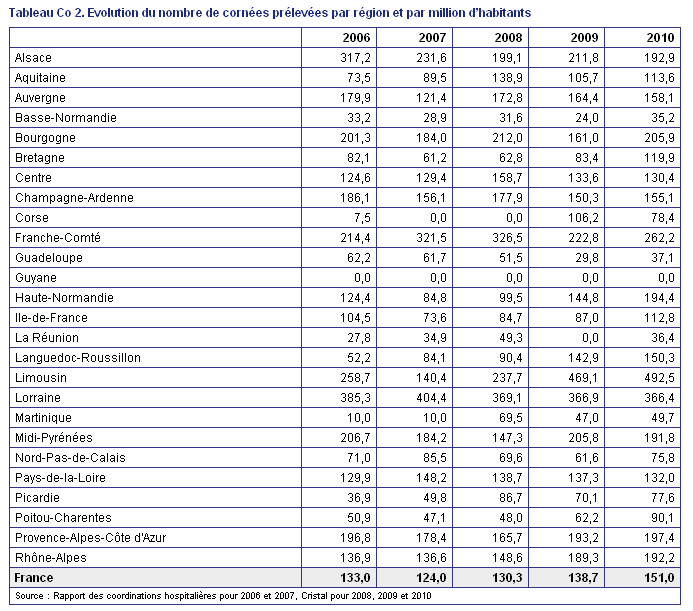 Tableau Co 2. Evolution du nombre de cornées prélevées par région et par million d'habitants

| | 2006 | 2007 | 2008 | 2009 | 2010 |
|---|---|---|---|---|---|
| Alsace | 317,2 | 231,6 | 199,1 | 211,8 | 192,9 |
| Aquitaine | 73,5 | 89,5 | 138,9 | 105,7 | 113,6 |
| Auvergne | 179,9 | 121,4 | 172,8 | 164,4 | 158,1 |
| Basse-Normandie | 33,2 | 28,9 | 31,6 | 24,0 | 35,2 |
| Bourgogne | 201,3 | 184,0 | 212,0 | 161,0 | 205,9 |
| Bretagne | 82,1 | 61,2 | 62,8 | 83,4 | 119,9 |
| Centre | 124,6 | 129,4 | 158,7 | 133,6 | 130,4 |
| Champagne-Ardenne | 186,1 | 156,1 | 177,9 | 150,3 | 155,1 |
| Corse | 7,5 | 0,0 | 0,0 | 106,2 | 78,4 |
| Franche-Comté | 214,4 | 321,5 | 326,5 | 222,8 | 262,2 |
| Guadeloupe | 62,2 | 61,7 | 51,5 | 29,8 | 37,1 |
| Guyane | 0,0 | 0,0 | 0,0 | 0,0 | 0,0 |
| Haute-Normandie | 124,4 | 84,8 | 99,5 | 144,8 | 194,4 |
| Ile-de-France | 104,5 | 73,6 | 84,7 | 87,0 | 112,8 |
| La Réunion | 27,8 | 34,9 | 49,3 | 0,0 | 36,4 |
| Languedoc-Roussillon | 52,2 | 84,1 | 90,4 | 142,9 | 150,3 |
| Limousin | 258,7 | 140,4 | 237,7 | 469,1 | 492,5 |
| Lorraine | 385,3 | 404,4 | 369,1 | 366,9 | 366,4 |
| Martinique | 10,0 | 10,0 | 69,5 | 47,0 | 49,7 |
| Midi-Pyrénées | 206,7 | 184,2 | 147,3 | 205,8 | 191,8 |
| Nord-Pas-de-Calais | 71,0 | 85,5 | 69,6 | 61,6 | 75,8 |
| Pays-de-la-Loire | 129,9 | 148,2 | 138,7 | 137,3 | 132,0 |
| Picardie | 36,9 | 49,8 | 86,7 | 70,1 | 77,6 |
| Poitou-Charentes | 50,9 | 47,1 | 48,0 | 62,2 | 90,1 |
| Provence-Alpes-Côte d'Azur | 196,8 | 178,4 | 165,7 | 193,2 | 197,4 |
| Rhône-Alpes | 136,9 | 136,6 | 148,6 | 189,3 | 192,2 |
| France | 133,0 | 124,0 | 130,3 | 138,7 | 151,0 |

Source : Rapport des coordinations hospitalières pour 2006 et 2007, Cristal pour 2008, 2009 et 2010